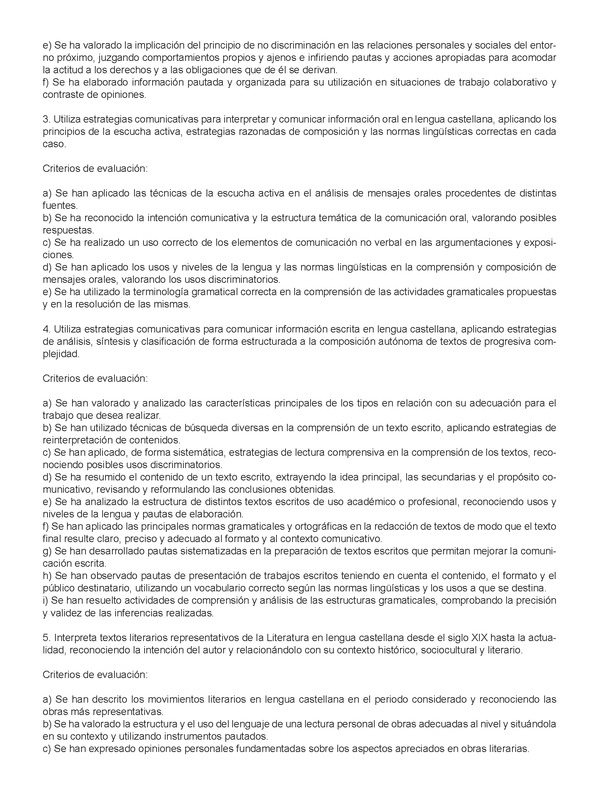 e) Se ha valorado la implicación del principio de no discriminación en las relaciones personales y sociales del entorno próximo, juzgando comportamientos propios y ajenos e infiriendo pautas y acciones apropiadas para acomodar la actitud a los derechos y a las obligaciones que de él se derivan.
f) Se ha elaborado información pautada y organizada para su utilización en situaciones de trabajo colaborativo y contraste de opiniones.

3. Utiliza estrategias comunicativas para interpretar y comunicar información oral en lengua castellana, aplicando los principios de la escucha activa, estrategias razonadas de composición y las normas lingüísticas correctas en cada caso.

Criterios de evaluación:

a) Se han aplicado las técnicas de la escucha activa en el análisis de mensajes orales procedentes de distintas fuentes.
b) Se ha reconocido la intención comunicativa y la estructura temática de la comunicación oral, valorando posibles respuestas.
c) Se ha realizado un uso correcto de los elementos de comunicación no verbal en las argumentaciones y exposiciones.
d) Se han aplicado los usos y niveles de la lengua y las normas lingüísticas en la comprensión y composición de mensajes orales, valorando los usos discriminatorios.
e) Se ha utilizado la terminología gramatical correcta en la comprensión de las actividades gramaticales propuestas y en la resolución de las mismas.

4. Utiliza estrategias comunicativas para comunicar información escrita en lengua castellana, aplicando estrategias de análisis, síntesis y clasificación de forma estructurada a la composición autónoma de textos de progresiva complejidad.

Criterios de evaluación:

a) Se han valorado y analizado las características principales de los tipos en relación con su adecuación para el trabajo que desea realizar.
b) Se han utilizado técnicas de búsqueda diversas en la comprensión de un texto escrito, aplicando estrategias de reinterpretación de contenidos.
c) Se han aplicado, de forma sistemática, estrategias de lectura comprensiva en la comprensión de los textos, reconociendo posibles usos discriminatorios.
d) Se ha resumido el contenido de un texto escrito, extrayendo la idea principal, las secundarias y el propósito comunicativo, revisando y reformulando las conclusiones obtenidas.
e) Se ha analizado la estructura de distintos textos escritos de uso académico o profesional, reconociendo usos y niveles de la lengua y pautas de elaboración.
f) Se han aplicado las principales normas gramaticales y ortográficas en la redacción de textos de modo que el texto final resulte claro, preciso y adecuado al formato y al contexto comunicativo.
g) Se han desarrollado pautas sistematizadas en la preparación de textos escritos que permitan mejorar la comunicación escrita.
h) Se han observado pautas de presentación de trabajos escritos teniendo en cuenta el contenido, el formato y el público destinatario, utilizando un vocabulario correcto según las normas lingüísticas y los usos a que se destina.
i) Se han resuelto actividades de comprensión y análisis de las estructuras gramaticales, comprobando la precisión y validez de las inferencias realizadas.

5. Interpreta textos literarios representativos de la Literatura en lengua castellana desde el siglo XIX hasta la actualidad, reconociendo la intención del autor y relacionándolo con su contexto histórico, sociocultural y literario.

Criterios de evaluación:

a) Se han descrito los movimientos literarios en lengua castellana en el periodo considerado y reconociendo las obras más representativas.
b) Se ha valorado la estructura y el uso del lenguaje de una lectura personal de obras adecuadas al nivel y situándola en su contexto y utilizando instrumentos pautados.
c) Se han expresado opiniones personales fundamentadas sobre los aspectos apreciados en obras literarias.